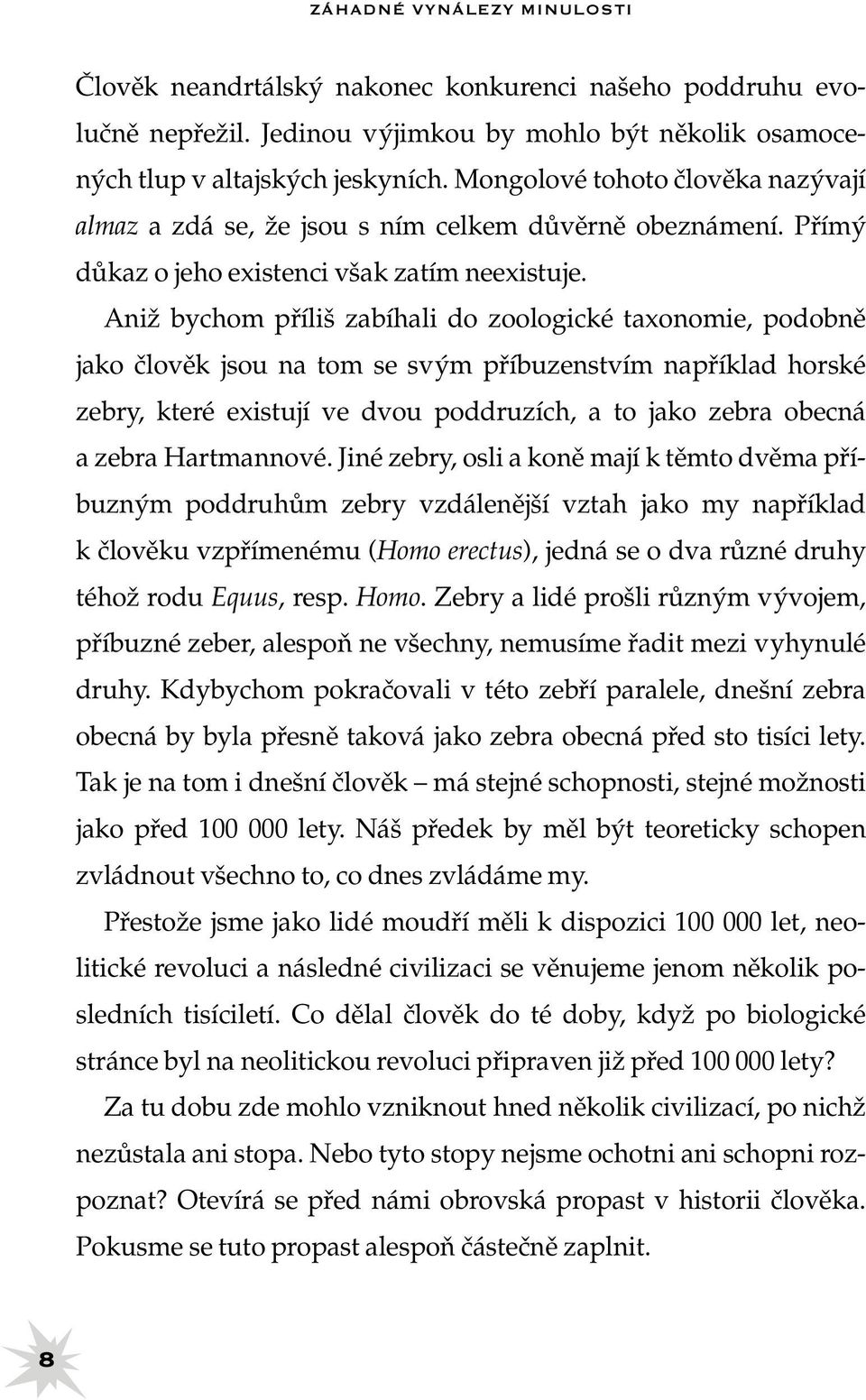 ZÁHADNÉ VYNÁLEZY MINULOSTI

Člověk neandrtálský nakonec konkurenci našeho poddruhu evolučně nepřežil. Jedinou výjimkou by mohlo být několik osamocených tlup v altajských jeskyních. Mongolové tohoto člověka nazývají almaz a zdá se, že jsou s ním celkem důvěrně obeznámení. Přímý důkaz o jeho existenci však zatím neexistuje.

Aniž bychom příliš zabíhali do zoologické taxonomie, podobně jako člověk jsou na tom se svým příbuzenstvím například horské zebry, které existují ve dvou poddruzích, a to jako zebra obecná a zebra Hartmannové. Jiné zebry, osli a koně mají k těmto dvěma příbuzným poddruhům zebry vzdálenější vztah jako my například k člověku vzpřímenému (Homo erectus), jedná se o dva různé druhy téhož rodu Equus, resp. Homo. Zebry a lidé prošli různým vývojem, příbuzné zeber, alespoň ne všechny, nemusíme řadit mezi vyhynulé druhy. Kdybychom pokračovali v této zebří paralele, dnešní zebra obecná by byla přesně taková jako zebra obecná před sto tisíci lety. Tak je na tom i dnešní člověk – má stejné schopnosti, stejné možnosti jako před 100 000 lety. Náš předek by měl být teoreticky schopen zvládnout všechno to, co dnes zvládáme my.

Přestože jsme jako lidé moudří měli k dispozici 100 000 let, neolitické revoluci a následné civilizaci se věnujeme jenom několik posledních tisíciletí. Co dělal člověk do té doby, když po biologické stránce byl na neolitickou revoluci připraven již před 100 000 lety?

Za tu dobu zde mohlo vzniknout hned několik civilizací, po nichž nezůstala ani stopa. Nebo tyto stopy nejsme ochotni ani schopni rozpoznat? Otevírá se před námi obrovská propast v historii člověka. Pokusme se tuto propast alespoň částečně zaplnit.

8